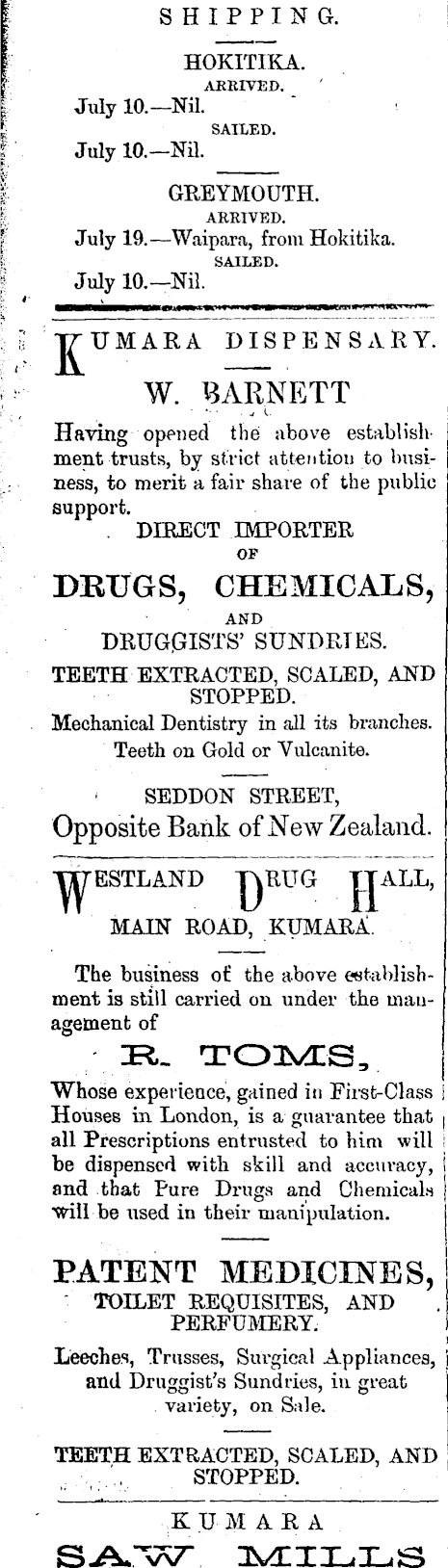 SHIPPING.

HOKITIKA.
ARRIVED.
July 10.—Nil.
SAILED.
July 10.—Nil.

GREYMOUTH.
ARRIVED.
July 19.—Waipara, from Hokitika.
SAILED.
July 10.—Nil.

KUMARA DISPENSARY.

W. BARNETT

Having opened the above establishment trusts, by strict attention to business, to merit a fair share of the public support.

DIRECT IMPORTER
OF
DRUGS, CHEMICALS,
AND
DRUGGISTS' SUNDRIES.

TEETH EXTRACTED, SCALED, AND STOPPED.

Mechanical Dentistry in all its branches.
Teeth on Gold or Vulcanite.

SEDDON STREET,
Opposite Bank of New Zealand.

WESTLAND DRUG HALL,
MAIN ROAD, KUMARA.

The business of the above establishment is still carried on under the management of

R. TOMS,

Whose experience, gained in First-Class Houses in London, is a guarantee that all Prescriptions entrusted to him will be dispensed with skill and accuracy, and that Pure Drugs and Chemicals will be used in their manipulation.

PATENT MEDICINES,
TOILET REQUISITES, AND PERFUMERY.

Leeches, Trusses, Surgical Appliances, and Druggist's Sundries, in great variety, on Sale.

TEETH EXTRACTED, SCALED, AND STOPPED.

KUMARA
SAW MILLS